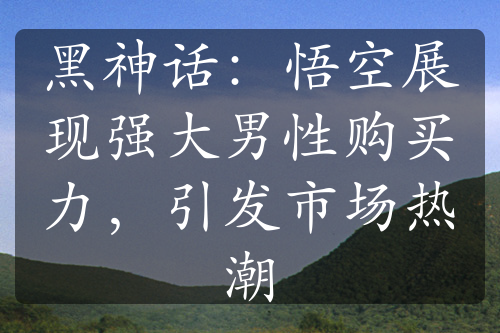 黑神话：悟空展现强大男性购买力，引发市场热潮